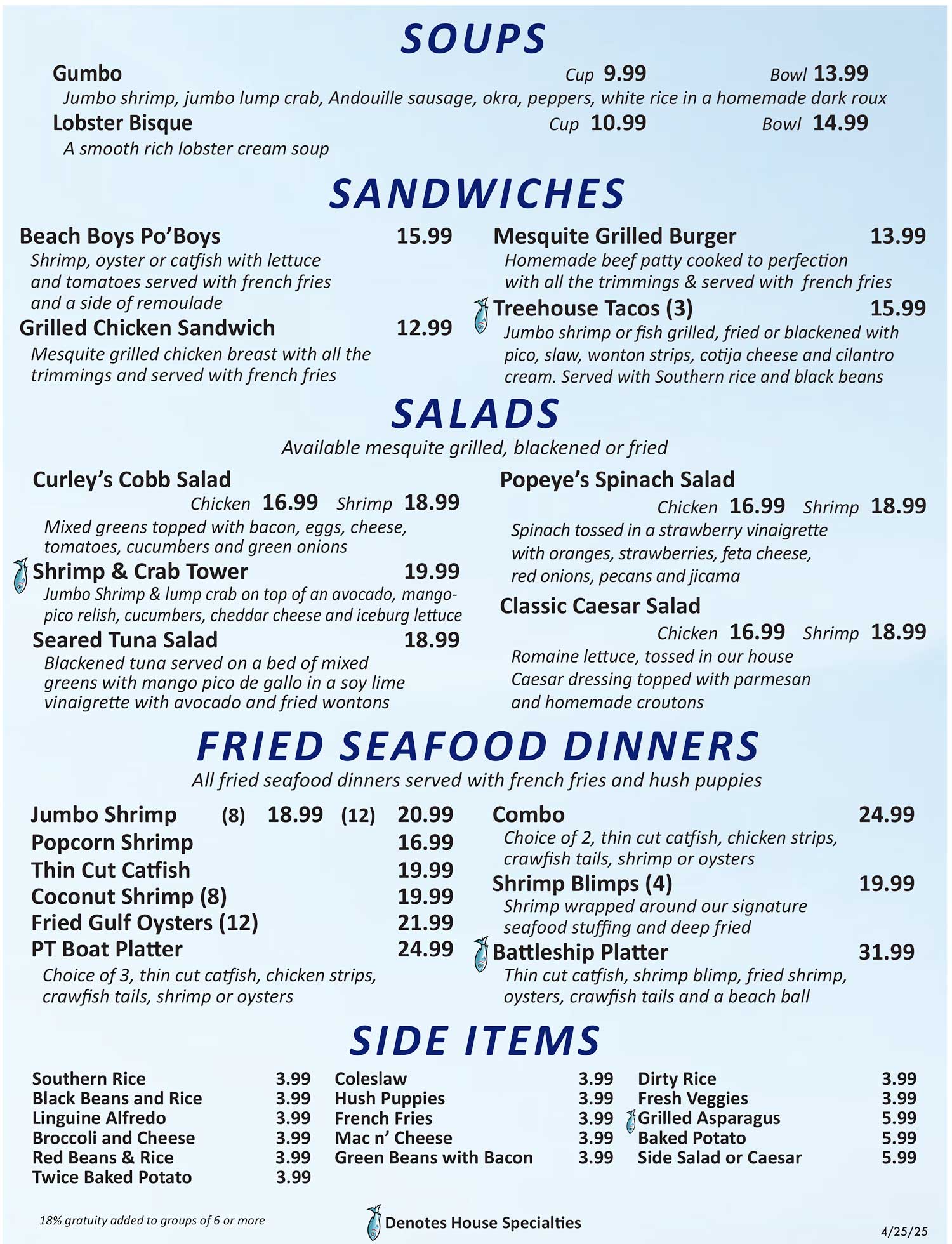 SOUPS

Gumbo Cup 9.99 Bowl 13.99
Jumbo shrimp, jumbo lump crab, Andouille sausage, okra, peppers, white rice in a homemade dark roux

Lobster Bisque Cup 10.99 Bowl 14.99
A smooth rich lobster cream soup

SANDWICHES

Beach Boys Po'Boys 15.99
Shrimp, oyster or catfish with lettuce and tomatoes served with french fries and a side of remoulade

Grilled Chicken Sandwich 12.99
Mesquite grilled chicken breast with all the trimmings and served with french fries

Mesquite Grilled Burger 13.99
Homemade beef patty cooked to perfection with all the trimmings & served with french fries

Treehouse Tacos (3) 15.99
Jumbo shrimp or fish grilled, fried or blackened with pico, slaw, wonton strips, cotija cheese and cilantro cream. Served with Southern rice and black beans

SALADS
Available mesquite grilled, blackened or fried

Curley's Cobb Salad
Chicken 16.99 Shrimp 18.99
Mixed greens topped with bacon, eggs, cheese, tomatoes, cucumbers and green onions

Shrimp & Crab Tower 19.99
Jumbo Shrimp & lump crab on top of an avocado, mango-pico relish, cucumbers, cheddar cheese and iceburg lettuce

Seared Tuna Salad 18.99
Blackened tuna served on a bed of mixed greens with mango pico de gallo in a soy lime vinaigrette with avocado and fried wontons

Popeye's Spinach Salad
Chicken 16.99 Shrimp 18.99
Spinach tossed in a strawberry vinaigrette with oranges, strawberries, feta cheese, red onions, pecans and jicama

Classic Caesar Salad
Chicken 16.99 Shrimp 18.99
Romaine lettuce, tossed in our house Caesar dressing topped with parmesan and homemade croutons

FRIED SEAFOOD DINNERS
All fried seafood dinners served with french fries and hush puppies

Jumbo Shrimp (8) 18.99 (12) 20.99
Popcorn Shrimp 16.99
Thin Cut Catfish 19.99
Coconut Shrimp (8) 19.99
Fried Gulf Oysters (12) 21.99
PT Boat Platter 24.99
Choice of 3, thin cut catfish, chicken strips, crawfish tails, shrimp or oysters

Combo 24.99
Choice of 2, thin cut catfish, chicken strips, crawfish tails, shrimp or oysters

Shrimp Blimps (4) 19.99
Shrimp wrapped around our signature seafood stuffing and deep fried

Battleship Platter 31.99
Thin cut catfish, shrimp blimp, fried shrimp, oysters, crawfish tails and a beach ball

SIDE ITEMS

Southern Rice 3.99
Black Beans and Rice 3.99
Linguine Alfredo 3.99
Broccoli and Cheese 3.99
Red Beans & Rice 3.99
Twice Baked Potato 3.99

Coleslaw 3.99
Hush Puppies 3.99
French Fries 3.99
Mac n' Cheese 3.99
Green Beans with Bacon 3.99

Dirty Rice 3.99
Fresh Veggies 3.99
Grilled Asparagus 5.99
Baked Potato 5.99
Side Salad or Caesar 5.99

18% gratuity added to groups of 6 or more

Denotes House Specialties

4/25/25